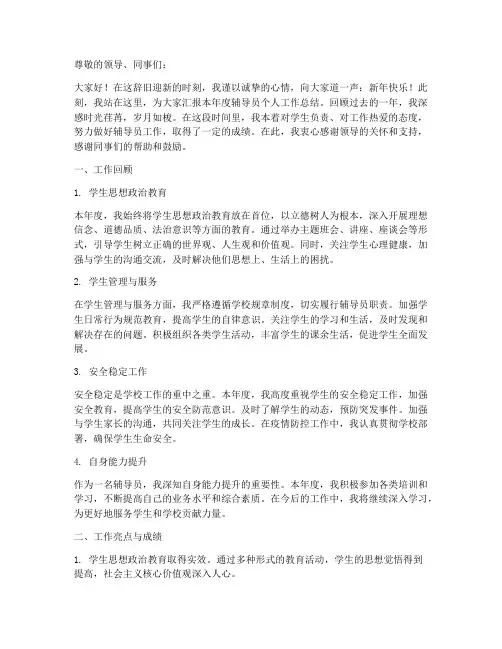 尊敬的领导、同事们：

大家好！在这辞旧迎新的时刻，我谨以诚挚的心情，向大家道一声：新年快乐！此刻，我站在这里，为大家汇报本年度辅导员个人工作总结。回顾过去的一年，我深感时光荏苒，岁月如梭。在这段时间里，我本着对学生负责、对工作热爱的态度，努力做好辅导员工作，取得了一定的成绩。在此，我衷心感谢领导的关怀和支持，感谢同事们的帮助和鼓励。

一、工作回顾

1. 学生思想政治教育

本年度，我始终将学生思想政治教育放在首位，以立德树人为根本，深入开展理想信念、道德品质、法治意识等方面的教育。通过举办主题班会、讲座、座谈会等形式，引导学生树立正确的世界观、人生观和价值观。同时，关注学生心理健康，加强与学生的沟通交流，及时解决他们思想上、生活上的困扰。

2. 学生管理与服务

在学生管理与服务方面，我严格遵循学校规章制度，切实履行辅导员职责。加强学生日常行为规范教育，提高学生的自律意识。关注学生的学习和生活，及时发现和解决存在的问题。积极组织各类学生活动，丰富学生的课余生活，促进学生全面发展。

3. 安全稳定工作

安全稳定是学校工作的重中之重。本年度，我高度重视学生的安全稳定工作，加强安全教育，提高学生的安全防范意识。及时了解学生的动态，预防突发事件。加强与学生家长的沟通，共同关注学生的成长。在疫情防控工作中，我认真贯彻学校部署，确保学生生命安全。

4. 自身能力提升

作为一名辅导员，我深知自身能力提升的重要性。本年度，我积极参加各类培训和学习，不断提高自己的业务水平和综合素质。在今后的工作中，我将继续深入学习，为更好地服务学生和学校贡献力量。

二、工作亮点与成绩

1. 学生思想政治教育取得实效。通过多种形式的教育活动，学生的思想觉悟得到提高，社会主义核心价值观深入人心。